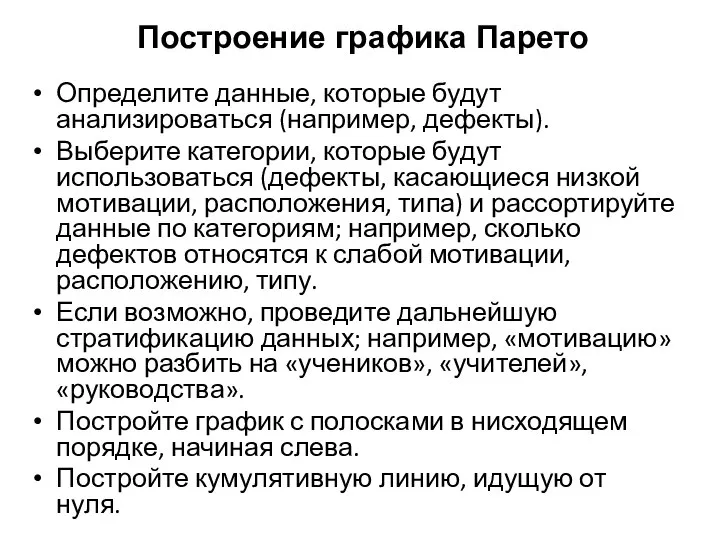 Построение графика Парето

• Определите данные, которые будут анализироваться (например, дефекты).

• Выберите категории, которые будут использоваться (дефекты, касающиеся низкой мотивации, расположения, типа) и рассортируйте данные по категориям; например, сколько дефектов относятся к слабой мотивации, расположению, типу.

• Если возможно, проведите дальнейшую стратификацию данных; например, «мотивацию» можно разбить на «учеников», «учителей», «руководства».

• Постройте график с полосками в нисходящем порядке, начиная слева.

• Постройте кумулятивную линию, идущую от нуля.